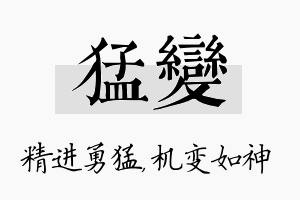 猛變

精进勇猛，机变如神